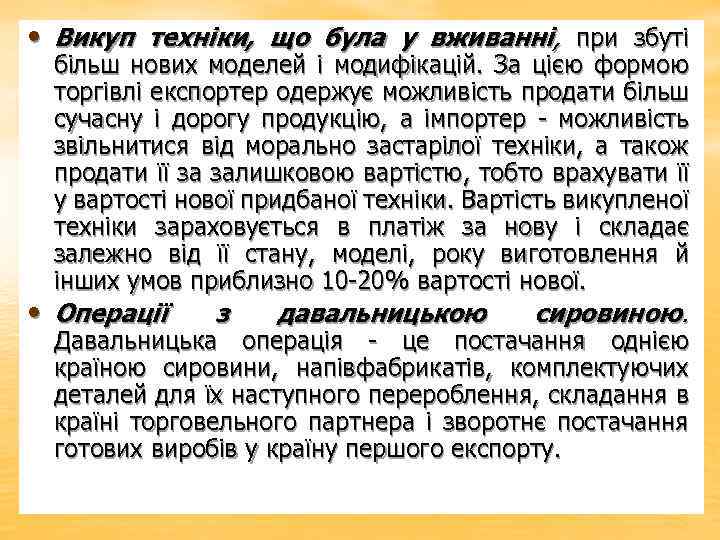 • Викуп техніки, що була у вживанні, при збуті більш нових моделей і модифікацій. За цією формою торгівлі експортер одержує можливість продати більш сучасну і дорогу продукцію, а імпортер - можливість звільнитися від морально застарілої техніки, а також продати її за залишковою вартістю, тобто врахувати її у вартості нової придбаної техніки. Вартість викупленої техніки зараховується в платіж за нову і складає залежно від її стану, моделі, року виготовлення й інших умов приблизно 10-20% вартості нової.

• Операції з давальницькою сировиною. Давальницька операція - це постачання однією країною сировини, напівфабрикатів, комплектуючих деталей для їх наступного перероблення, складання в країні торговельного партнера і зворотнє постачання готових виробів у країну першого експорту.